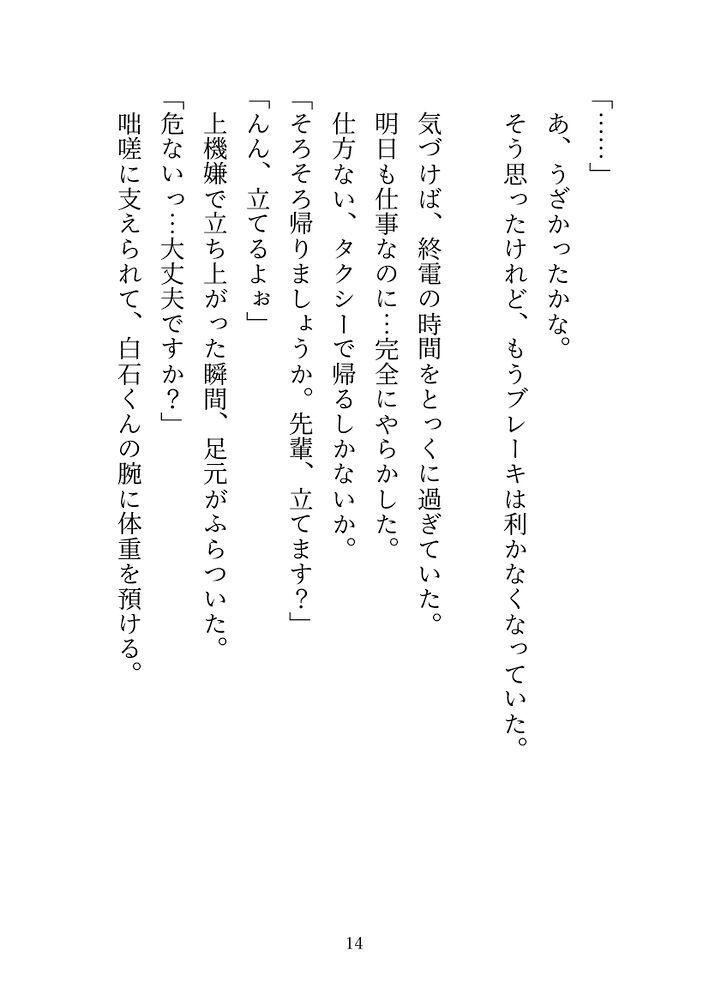 「……」
あ、うざかったかな。
そう思ったけれど、もうブレーキは利かなくなっていた。

気づけば、終電の時間をとっくに過ぎていた。
明日も仕事なのに…完全にやらかした。
仕方ない、タクシーで帰るしかないか。
「そろそろ帰りましょうか。先輩、立てます？」
「んん、立てるよぉ」
上機嫌で立ち上がった瞬間、足元がふらついた。
「危ないっ…大丈夫ですか？」
咄嗟に支えられて、白石くんの腕に体重を預ける。

14